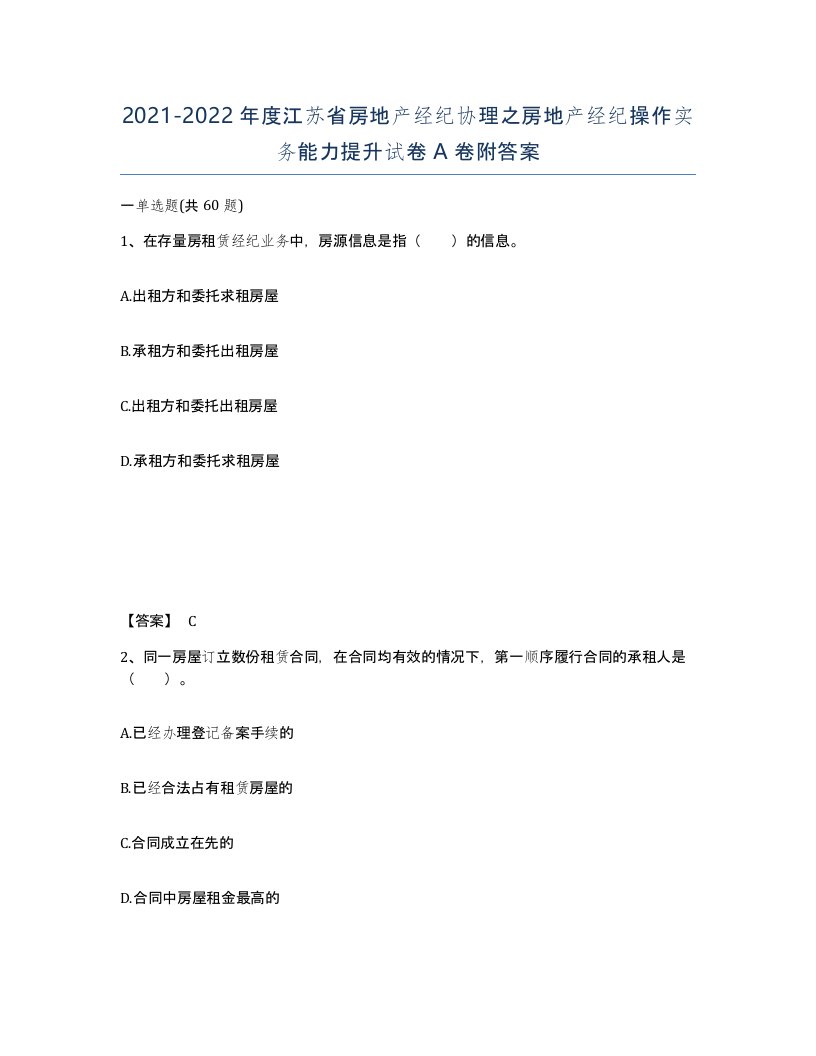 2021-2022年度江苏省房地产经纪协理之房地产经纪操作实务能力提升试卷A卷附答案

一单选题(共60题)

1、在存量房租赁经纪业务中，房源信息是指（　　）的信息。

A.出租方和委托求租房屋

B.承租方和委托出租房屋

C.出租方和委托出租房屋

D.承租方和委托求租房屋

【答案】 C

2、同一房屋订立数份租赁合同，在合同均有效的情况下，第一顺序履行合同的承租人是（　　）。

A.已经办理登记备案手续的

B.已经合法占有租赁房屋的

C.合同成立在先的

D.合同中房屋租金最高的